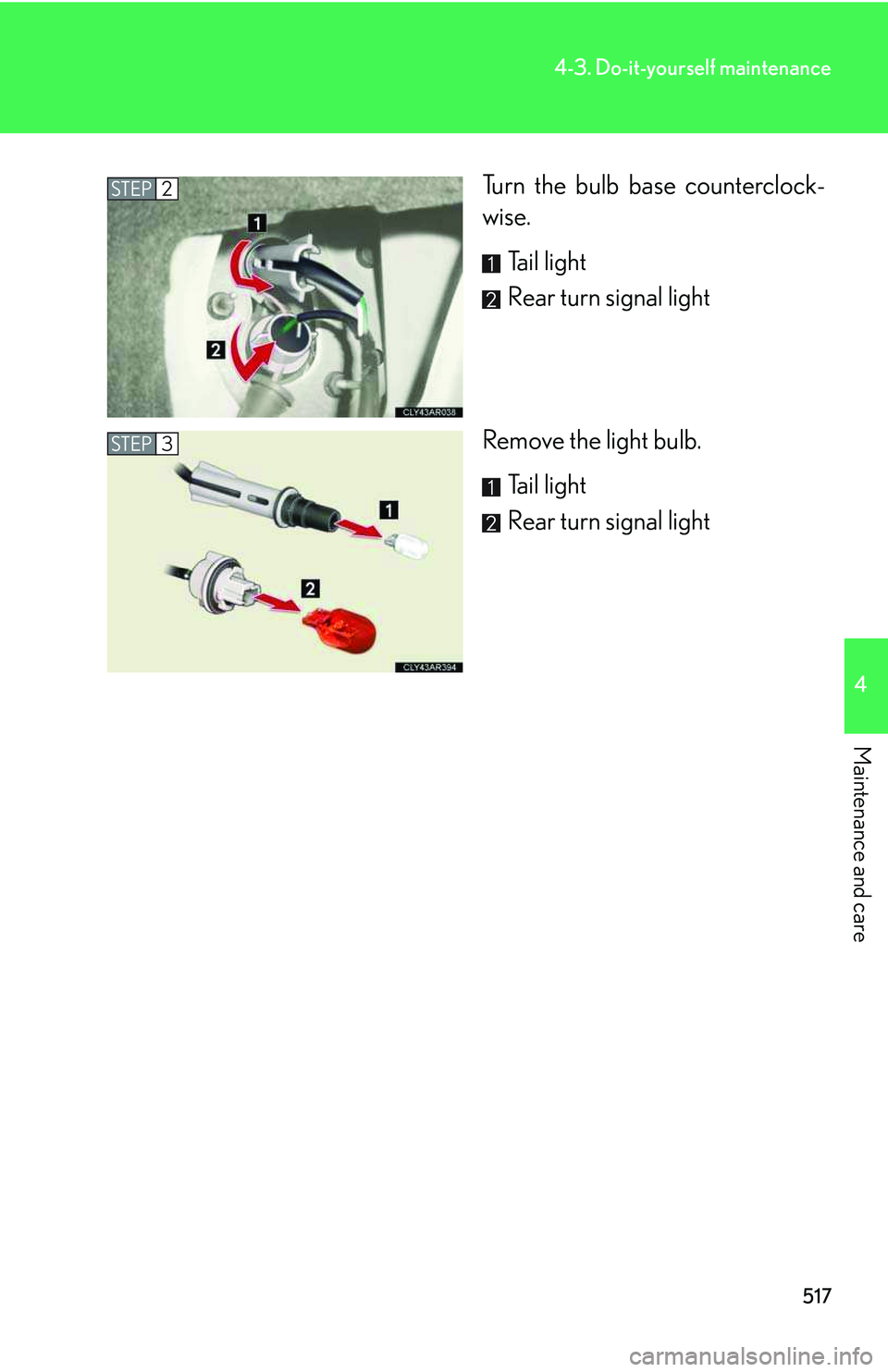 4-3. Do-it-yourself maintenance

STEP 2

1

2

CLY43AR038

Turn the bulb base counterclockwise.

1 Tail light

2 Rear turn signal light

STEP 3

1

2

CLY43AR394

Remove the light bulb.

1 Tail light

2 Rear turn signal light

4

Maintenance and care

517

carmanualsonline.info